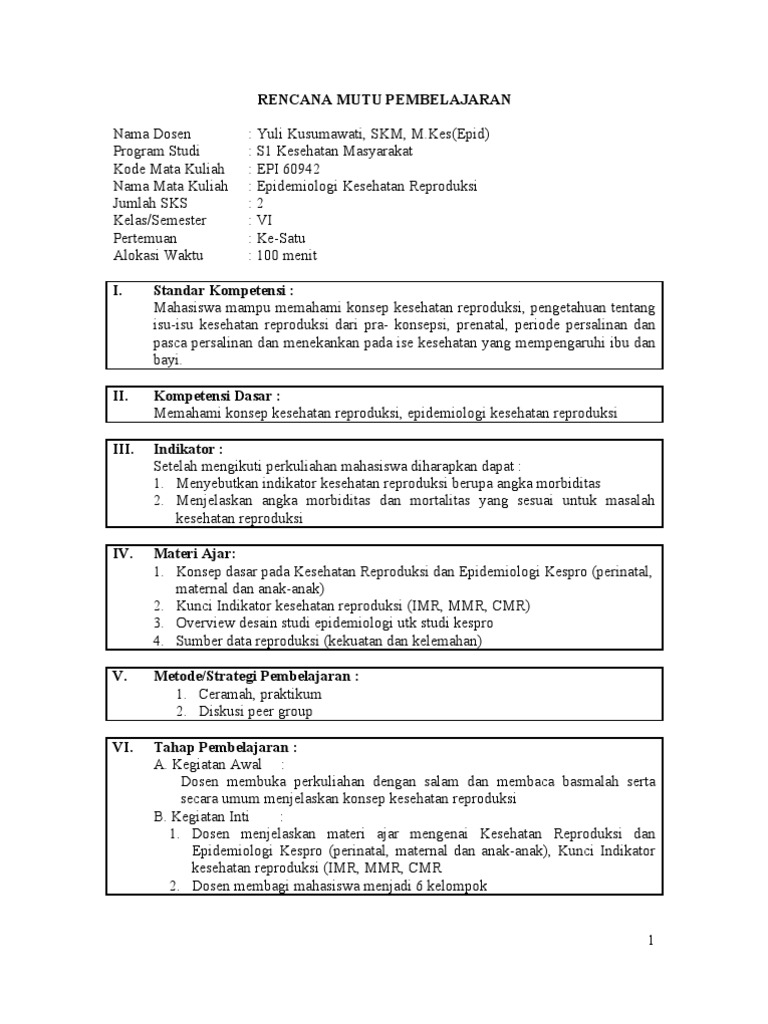 RENCANA MUTU PEMBELAJARAN

Nama Dosen : Yuli Kusumawati, SKM, M Kes(Epid)
Program Studi : S1 Kesehatan Masyarakat
Kode Mata Kuliah : EPI 60942
Nama Mata Kuliah : Epidemiologi Kesehatan Reproduksi
Jumlah SKS : 2
Kelas/Semester : VI
Pertemuan : Ke-Satu
Alokasi Waktu : 100 menit

I. Standar Kompetensi :
Mahasiswa mampu memahami konsep kesehatan reproduksi, pengetahuan tentang isu-isu kesehatan reproduksi dari pra- konsepsi, prenatal, periode persalinan dan pasca persalinan dan menekankan pada ise kesehatan yang mempengaruhi ibu dan bayi.

II. Kompetensi Dasar :
Memahami konsep kesehatan reproduksi, epidemiologi kesehatan reproduksi

III. Indikator :
Setelah mengikuti perkuliahan mahasiswa diharapkan dapat :
1. Menyebutkan indikator kesehatan reproduksi berupa angka morbiditas
2. Menjelaskan angka morbiditas dan mortalitas yang sesuai untuk masalah kesehatan reproduksi

IV. Materi Ajar:
1. Konsep dasar pada Kesehatan Reproduksi dan Epidemiologi Kespro (perinatal, maternal dan anak-anak)
2. Kunci Indikator kesehatan reproduksi (IMR, MMR, CMR)
3. Overview desain studi epidemiologi utk studi kespro
4. Sumber data reproduksi (kekuatan dan kelemahan)

V. Metode/Strategi Pembelajaran :
1. Ceramah, praktikum
2. Diskusi peer group

VI. Tahap Pembelajaran :
A. Kegiatan Awal :
Dosen membuka perkuliahan dengan salam dan membaca basmalah serta secara umum menjelaskan konsep kesehatan reproduksi
B. Kegiatan Inti :
1. Dosen menjelaskan materi ajar mengenai Kesehatan Reproduksi dan Epidemiologi Kespro (perinatal, maternal dan anak-anak), Kunci Indikator kesehatan reproduksi (IMR, MMR, CMR
2. Dosen membagi mahasiswa menjadi 6 kelompok

1